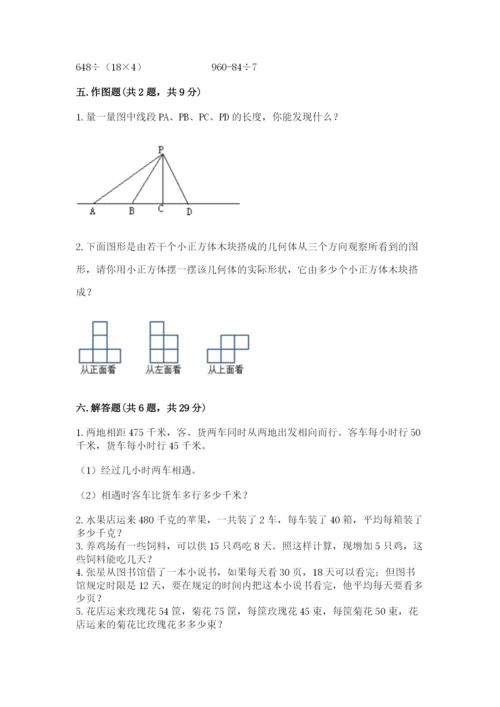 648÷（18×4）　　　　960-84÷7

五. 作图题（共 2 题，共 9 分）

1. 量一量图中线段 PA、PB、PC、PD 的长度，你能发现什么？

P

A　B　C　D

2. 下面图形是由若干个小正方体木块搭成的几何体从三个方向观察所看到的图形，请你用小正方体摆一摆该几何体的实际形状，它由多少个小正方体木块搭成？

从正面看　从左面看　从上面看

六. 解答题（共 6 题，共 29 分）

1. 两地相距 475 千米，客、货两车同时从两地出发相向而行。客车每小时行 50 千米，货车每小时行 45 千米。

（1）经过几小时两车相遇。

（2）相遇时客车比货车多行多少千米？

2. 水果店运来 480 千克的苹果，一共装了 2 车，每车装了 40 箱，平均每箱装了多少千克？
3. 养鸡场有一些饲料，可以供 15 只鸡吃 8 天。照这样计算，现增加 5 只鸡，这些饲料能吃几天？
4. 张星从图书馆借了一本小说书，如果每天看 30 页，18 天可以看完；但图书馆规定时限是 12 天，要在规定的时间内把这本小说书看完，他平均每天要看多少页？
5. 花店运来玫瑰花 54 筐，菊花 75 筐，每筐玫瑰花 45 束，每筐菊花 50 束，花店运来的菊花比玫瑰花多多少束？